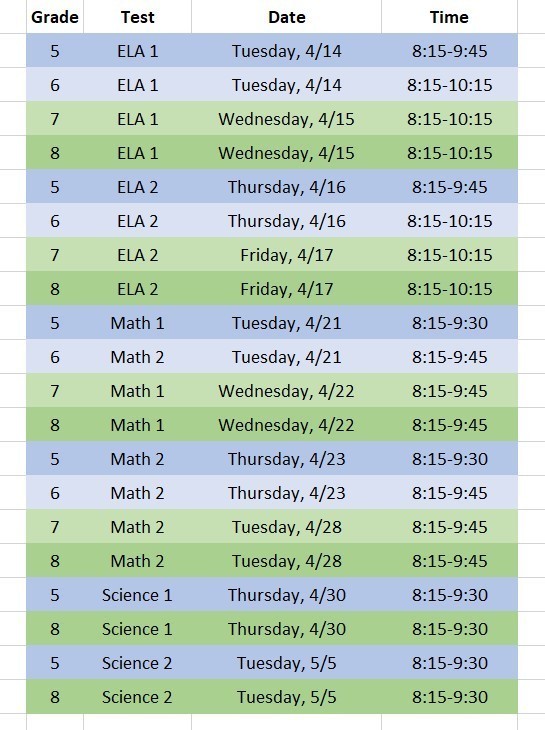 | Grade | Test | Date | Time |
|---|---|---|---|
| 5 | ELA 1 | Tuesday, 4/14 | 8:15-9:45 |
| 6 | ELA 1 | Tuesday, 4/14 | 8:15-10:15 |
| 7 | ELA 1 | Wednesday, 4/15 | 8:15-10:15 |
| 8 | ELA 1 | Wednesday, 4/15 | 8:15-10:15 |
| 5 | ELA 2 | Thursday, 4/16 | 8:15-9:45 |
| 6 | ELA 2 | Thursday, 4/16 | 8:15-10:15 |
| 7 | ELA 2 | Friday, 4/17 | 8:15-10:15 |
| 8 | ELA 2 | Friday, 4/17 | 8:15-10:15 |
| 5 | Math 1 | Tuesday, 4/21 | 8:15-9:30 |
| 6 | Math 2 | Tuesday, 4/21 | 8:15-9:45 |
| 7 | Math 1 | Wednesday, 4/22 | 8:15-9:45 |
| 8 | Math 1 | Wednesday, 4/22 | 8:15-9:45 |
| 5 | Math 2 | Thursday, 4/23 | 8:15-9:30 |
| 6 | Math 2 | Thursday, 4/23 | 8:15-9:45 |
| 7 | Math 2 | Tuesday, 4/28 | 8:15-9:45 |
| 8 | Math 2 | Tuesday, 4/28 | 8:15-9:45 |
| 5 | Science 1 | Thursday, 4/30 | 8:15-9:30 |
| 8 | Science 1 | Thursday, 4/30 | 8:15-9:30 |
| 5 | Science 2 | Tuesday, 5/5 | 8:15-9:30 |
| 8 | Science 2 | Tuesday, 5/5 | 8:15-9:30 |